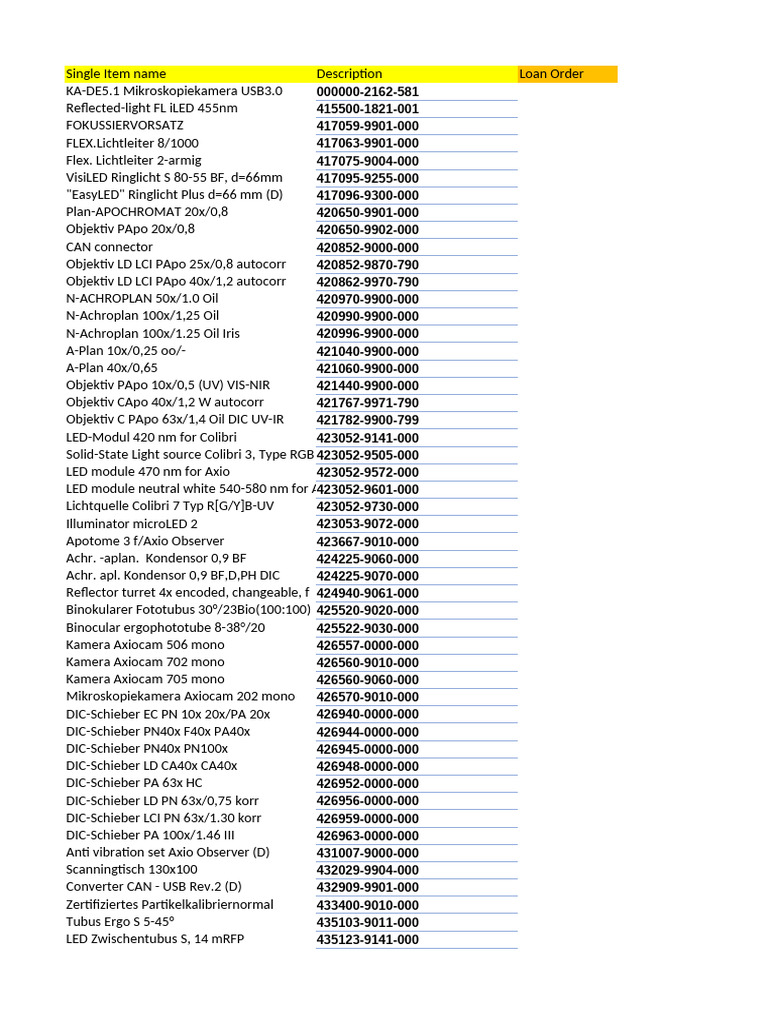 | Single Item name | Description | Loan Order |
|---|---|---|
| KA-DE5.1 Mikroskopiekamera USB3.0 | 000000-2162-581 | |
| Reflected-light FL iLED 455nm | 415500-1821-001 | |
| FOKUSSIERVORSATZ | 417059-9901-000 | |
| FLEX.Lichtleiter 8/1000 | 417063-9901-000 | |
| Flex. Lichtleiter 2-armig | 417075-9004-000 | |
| VisiLED Ringlicht S 80-55 BF, d=66mm | 417095-9255-000 | |
| "EasyLED" Ringlicht Plus d=66 mm (D) | 417096-9300-000 | |
| Plan-APOCHROMAT 20x/0,8 | 420650-9901-000 | |
| Objektiv PApo 20x/0,8 | 420650-9902-000 | |
| CAN connector | 420852-9000-000 | |
| Objektiv LD LCI PApo 25x/0,8 autocorr | 420852-9870-790 | |
| Objektiv LD LCI PApo 40x/1,2 autocorr | 420862-9970-790 | |
| N-ACHROPLAN 50x/1.0 Oil | 420970-9900-000 | |
| N-Achroplan 100x/1,25 Oil | 420990-9900-000 | |
| N-Achroplan 100x/1.25 Oil Iris | 420996-9900-000 | |
| A-Plan 10x/0,25 oo/- | 421040-9900-000 | |
| A-Plan 40x/0,65 | 421060-9900-000 | |
| Objektiv PApo 10x/0,5 (UV) VIS-NIR | 421440-9900-000 | |
| Objektiv CApo 40x/1,2 W autocorr | 421767-9971-790 | |
| Objektiv C PApo 63x/1,4 Oil DIC UV-IR | 421782-9900-799 | |
| LED-Modul 420 nm for Colibri | 423052-9141-000 | |
| Solid-State Light source Colibri 3, Type RGB | 423052-9505-000 | |
| LED module 470 nm for Axio | 423052-9572-000 | |
| LED module neutral white 540-580 nm for / | 423052-9601-000 | |
| Lichtquelle Colibri 7 Typ R[G/Y]B-UV | 423052-9730-000 | |
| Illuminator microLED 2 | 423053-9072-000 | |
| Apotome 3 f/Axio Observer | 423667-9010-000 | |
| Achr. -aplan. Kondensor 0,9 BF | 424225-9060-000 | |
| Achr. apl. Kondensor 0,9 BF,D,PH DIC | 424225-9070-000 | |
| Reflector turret 4x encoded, changeable, f | 424940-9061-000 | |
| Binokularer Fototubus 30°/23Bio(100:100) | 425520-9020-000 | |
| Binocular ergophototube 8-38°/20 | 425522-9030-000 | |
| Kamera Axiocam 506 mono | 426557-0000-000 | |
| Kamera Axiocam 702 mono | 426560-9010-000 | |
| Kamera Axiocam 705 mono | 426560-9060-000 | |
| Mikroskopiekamera Axiocam 202 mono | 426570-9010-000 | |
| DIC-Schieber EC PN 10x 20x/PA 20x | 426940-0000-000 | |
| DIC-Schieber PN40x F40x PA40x | 426944-0000-000 | |
| DIC-Schieber PN40x PN100x | 426945-0000-000 | |
| DIC-Schieber LD CA40x CA40x | 426948-0000-000 | |
| DIC-Schieber PA 63x HC | 426952-0000-000 | |
| DIC-Schieber LD PN 63x/0,75 korr | 426956-0000-000 | |
| DIC-Schieber LCI PN 63x/1.30 korr | 426959-0000-000 | |
| DIC-Schieber PA 100x/1.46 III | 426963-0000-000 | |
| Anti vibration set Axio Observer (D) | 431007-9000-000 | |
| Scanningtisch 130x100 | 432029-9904-000 | |
| Converter CAN - USB Rev.2 (D) | 432909-9901-000 | |
| Zertifiziertes Partikelkalibriernormal | 433400-9010-000 | |
| Tubus Ergo S 5-45° | 435103-9011-000 | |
| LED Zwischentubus S, 14 mRFP | 435123-9141-000 | |